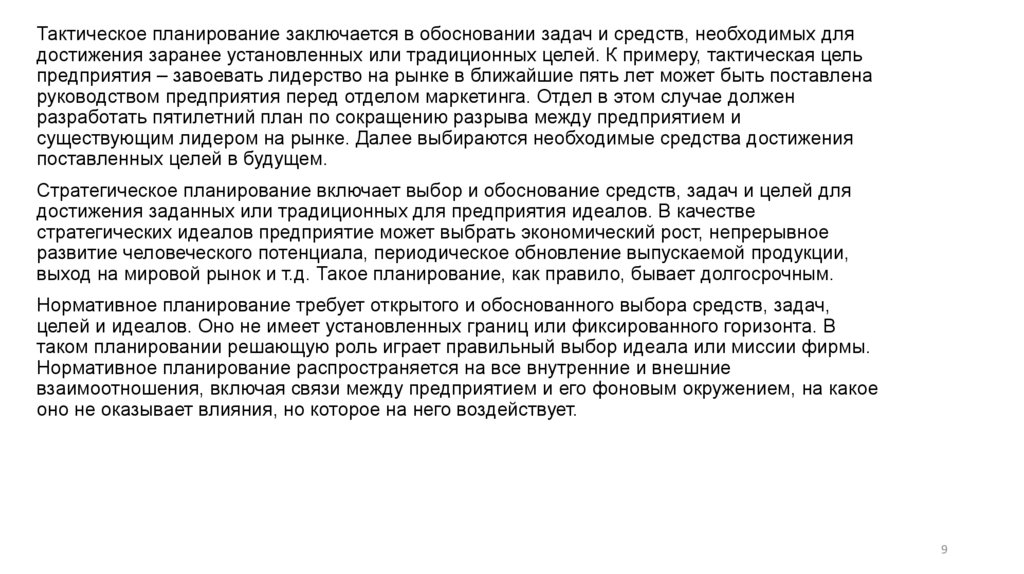 Тактическое планирование заключается в обосновании задач и средств, необходимых для достижения заранее установленных или традиционных целей. К примеру, тактическая цель предприятия – завоевать лидерство на рынке в ближайшие пять лет может быть поставлена руководством предприятия перед отделом маркетинга. Отдел в этом случае должен разработать пятилетний план по сокращению разрыва между предприятием и существующим лидером на рынке. Далее выбираются необходимые средства достижения поставленных целей в будущем.

Стратегическое планирование включает выбор и обоснование средств, задач и целей для достижения заданных или традиционных для предприятия идеалов. В качестве стратегических идеалов предприятие может выбрать экономический рост, непрерывное развитие человеческого потенциала, периодическое обновление выпускаемой продукции, выход на мировой рынок и т.д. Такое планирование, как правило, бывает долгосрочным.

Нормативное планирование требует открытого и обоснованного выбора средств, задач, целей и идеалов. Оно не имеет установленных границ или фиксированного горизонта. В таком планировании решающую роль играет правильный выбор идеала или миссии фирмы. Нормативное планирование распространяется на все внутренние и внешние взаимоотношения, включая связи между предприятием и его фоновым окружением, на какое оно не оказывает влияния, но которое на него воздействует.

9